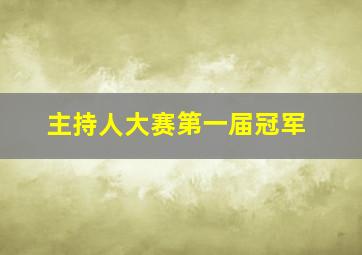 主持人大赛第一届冠军